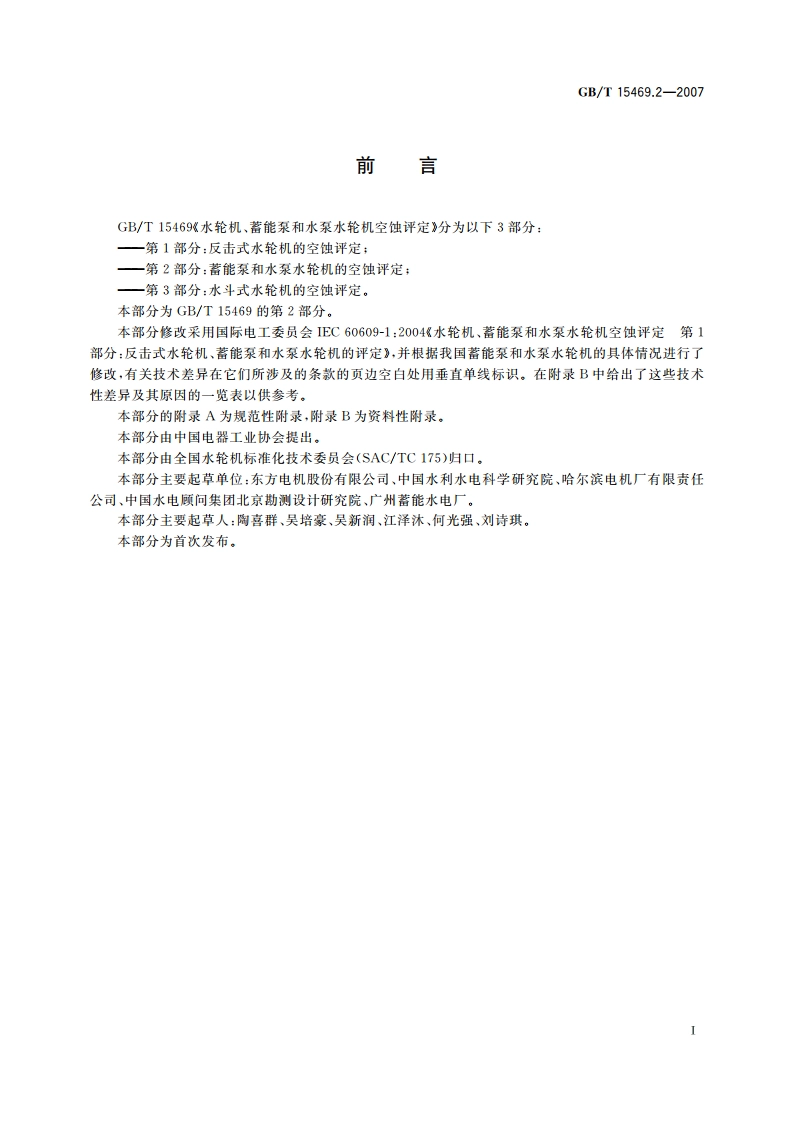 GB/T 15469.2—2007

前　言

GB/T 15469《水轮机、蓄能泵和水泵水轮机空蚀评定》分为以下 3 部分：

——第 1 部分：反击式水轮机的空蚀评定；

——第 2 部分：蓄能泵和水泵水轮机的空蚀评定；

——第 3 部分：水斗式水轮机的空蚀评定。

本部分为 GB/T 15469 的第 2 部分。

本部分修改采用国际电工委员会 IEC 60609-1：2004《水轮机、蓄能泵和水泵水轮机空蚀评定　第 1 部分：反击式水轮机、蓄能泵和水泵水轮机的评定》，并根据我国蓄能泵和水泵水轮机的具体情况进行了修改，有关技术差异在它们所涉及的条款的页边空白处用垂直单线标识。在附录 B 中给出了这些技术性差异及其原因的一览表以供参考。

本部分的附录 A 为规范性附录，附录 B 为资料性附录。

本部分由中国电器工业协会提出。

本部分由全国水轮机标准化技术委员会(SAC/TC 175)归口。

本部分主要起草单位：东方电机股份有限公司、中国水利水电科学研究院、哈尔滨电机厂有限责任公司、中国水电顾问集团北京勘测设计研究院、广州蓄能水电厂。

本部分主要起草人：陶喜群、吴培豪、吴新润、江泽沐、何光强、刘诗琪。

本部分为首次发布。

I